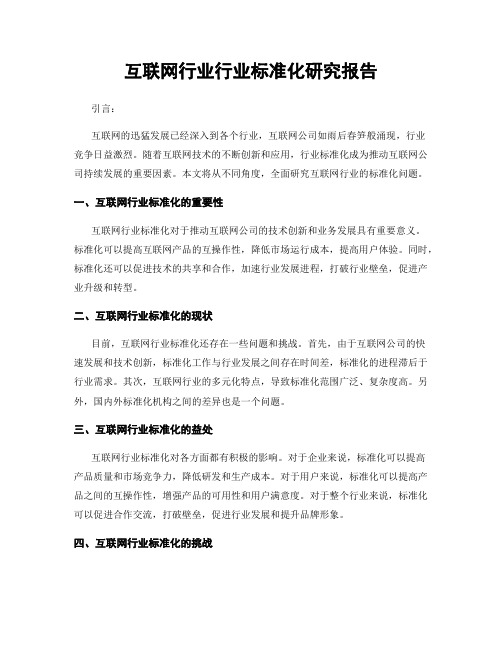 互联网行业行业标准化研究报告

引言：

互联网的迅猛发展已经深入到各个行业，互联网公司如雨后春笋般涌现，行业竞争日益激烈。随着互联网技术的不断创新和应用，行业标准化成为推动互联网公司持续发展的重要因素。本文将从不同角度，全面研究互联网行业的标准化问题。

一、互联网行业标准化的重要性

互联网行业标准化对于推动互联网公司的技术创新和业务发展具有重要意义。标准化可以提高互联网产品的互操作性，降低市场运行成本，提高用户体验。同时，标准化还可以促进技术的共享和合作，加速行业发展进程，打破行业壁垒，促进产业升级和转型。

二、互联网行业标准化的现状

目前，互联网行业标准化还存在一些问题和挑战。首先，由于互联网公司的快速发展和技术创新，标准化工作与行业发展之间存在时间差，标准化的进程滞后于行业需求。其次，互联网行业的多元化特点，导致标准化范围广泛、复杂度高。另外，国内外标准化机构之间的差异也是一个问题。

三、互联网行业标准化的益处

互联网行业标准化对各方面都有积极的影响。对于企业来说，标准化可以提高产品质量和市场竞争力，降低研发和生产成本。对于用户来说，标准化可以提高产品之间的互操作性，增强产品的可用性和用户满意度。对于整个行业来说，标准化可以促进合作交流，打破壁垒，促进行业发展和提升品牌形象。

四、互联网行业标准化的挑战